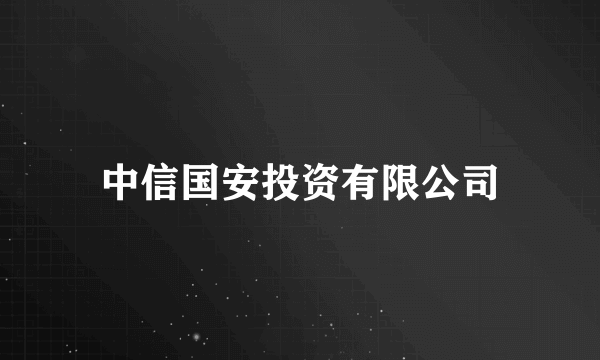 中信国安投资有限公司